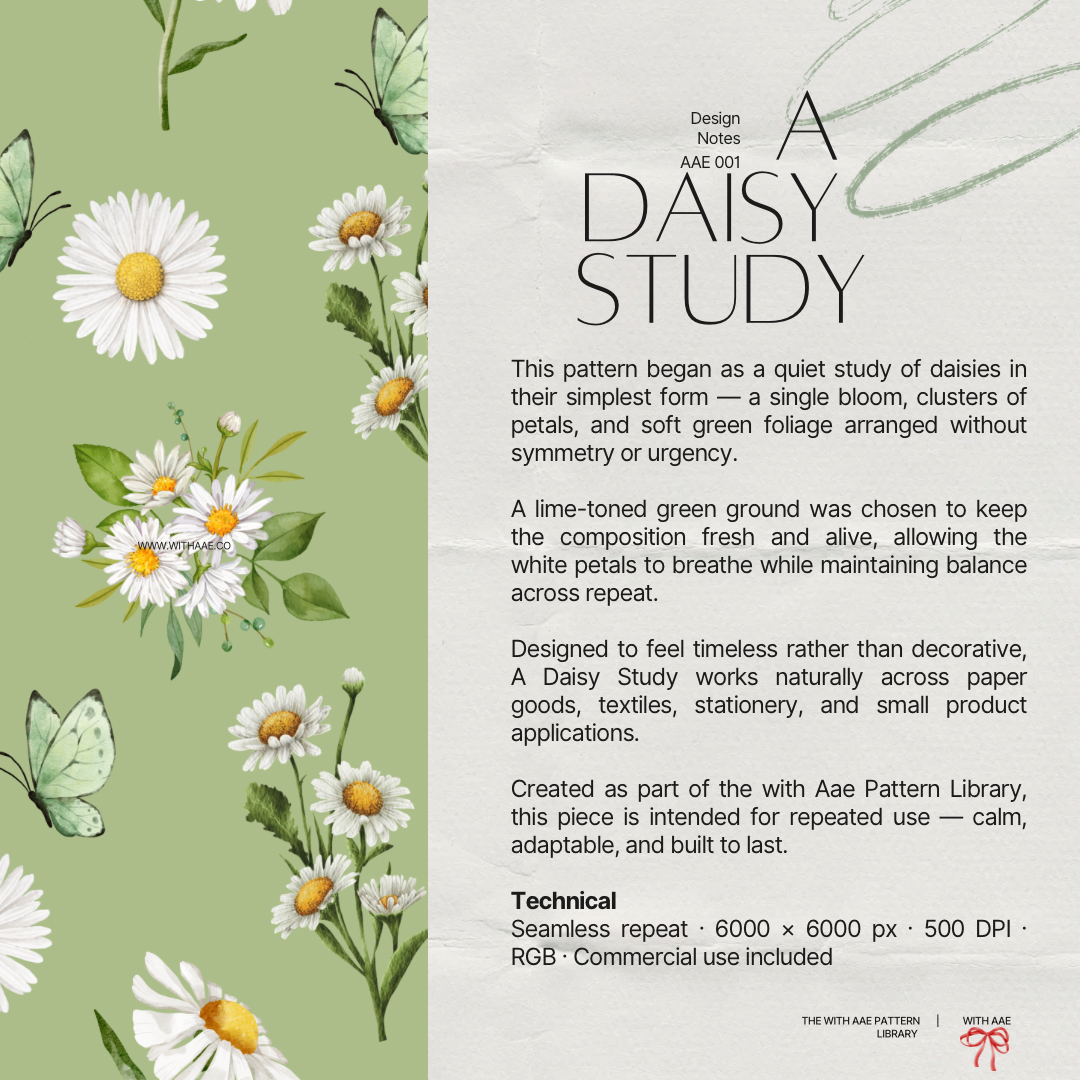 WWW.WITHAAE.CO

Design Notes AAE 001

A DAISY STUDY

This pattern began as a quiet study of daisies in their simplest form — a single bloom, clusters of petals, and soft green foliage arranged without symmetry or urgency.

A lime-toned green ground was chosen to keep the composition fresh and alive, allowing the white petals to breathe while maintaining balance across repeat.

Designed to feel timeless rather than decorative, A Daisy Study works naturally across paper goods, textiles, stationery, and small product applications.

Created as part of the with Aae Pattern Library, this piece is intended for repeated use — calm, adaptable, and built to last.

**Technical**
Seamless repeat · 6000 × 6000 px · 500 DPI · RGB · Commercial use included

THE WITH AAE PATTERN LIBRARY | WITH AAE